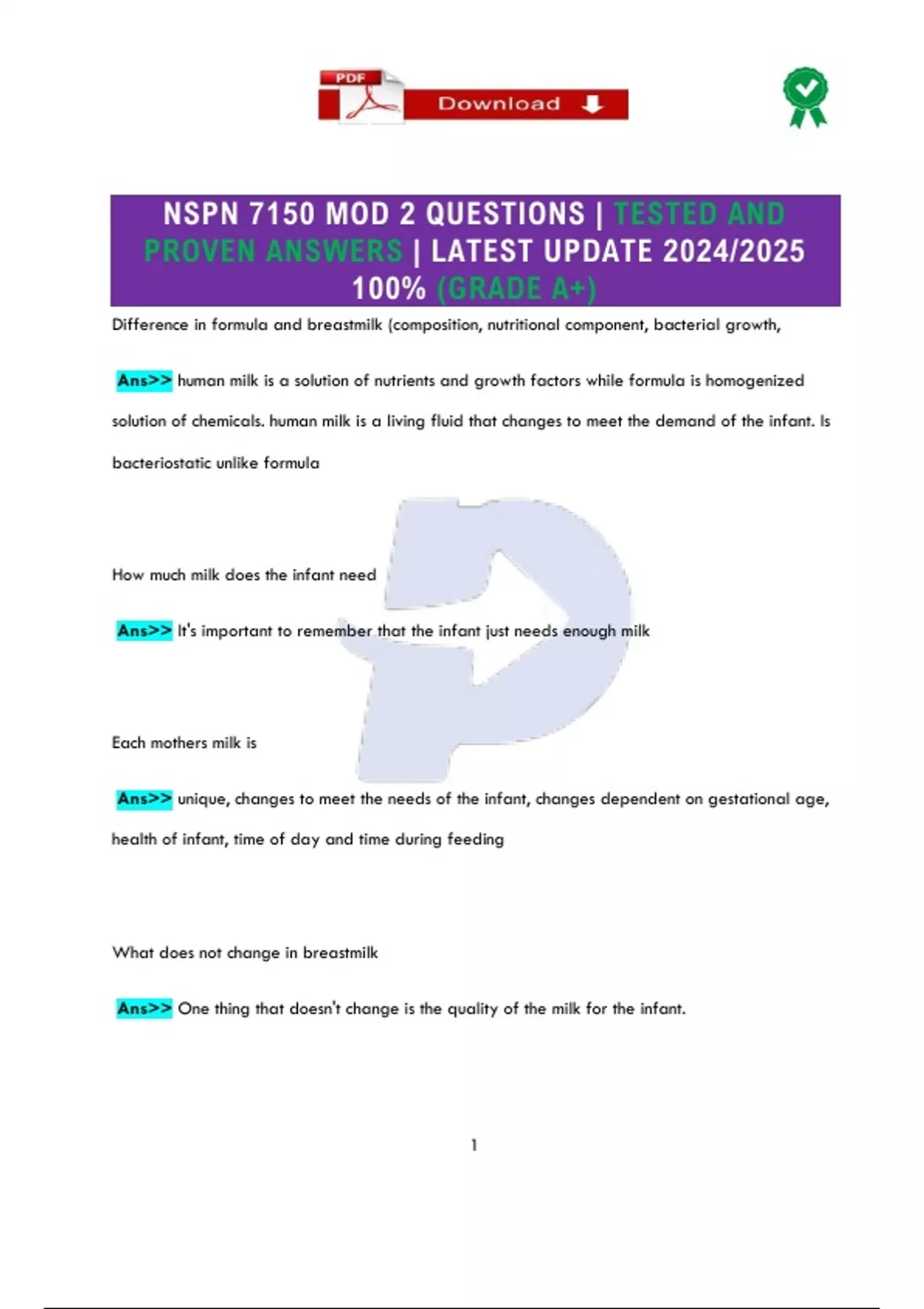 PDF Download

NSPN 7150 MOD 2 QUESTIONS | TESTED AND PROVEN ANSWERS | LATEST UPDATE 2024/2025 100% (GRADE A+)

Difference in formula and breastmilk (composition, nutritional component, bacterial growth,

Ans>> human milk is a solution of nutrients and growth factors while formula is homogenized solution of chemicals. human milk is a living fluid that changes to meet the demand of the infant. Is bacteriostatic unlike formula

How much milk does the infant need

Ans>> It's important to remember that the infant just needs enough milk

Each mothers milk is

Ans>> unique, changes to meet the needs of the infant, changes dependent on gestational age, health of infant, time of day and time during feeding

What does not change in breastmilk

Ans>> One thing that doesn't change is the quality of the milk for the infant.

1